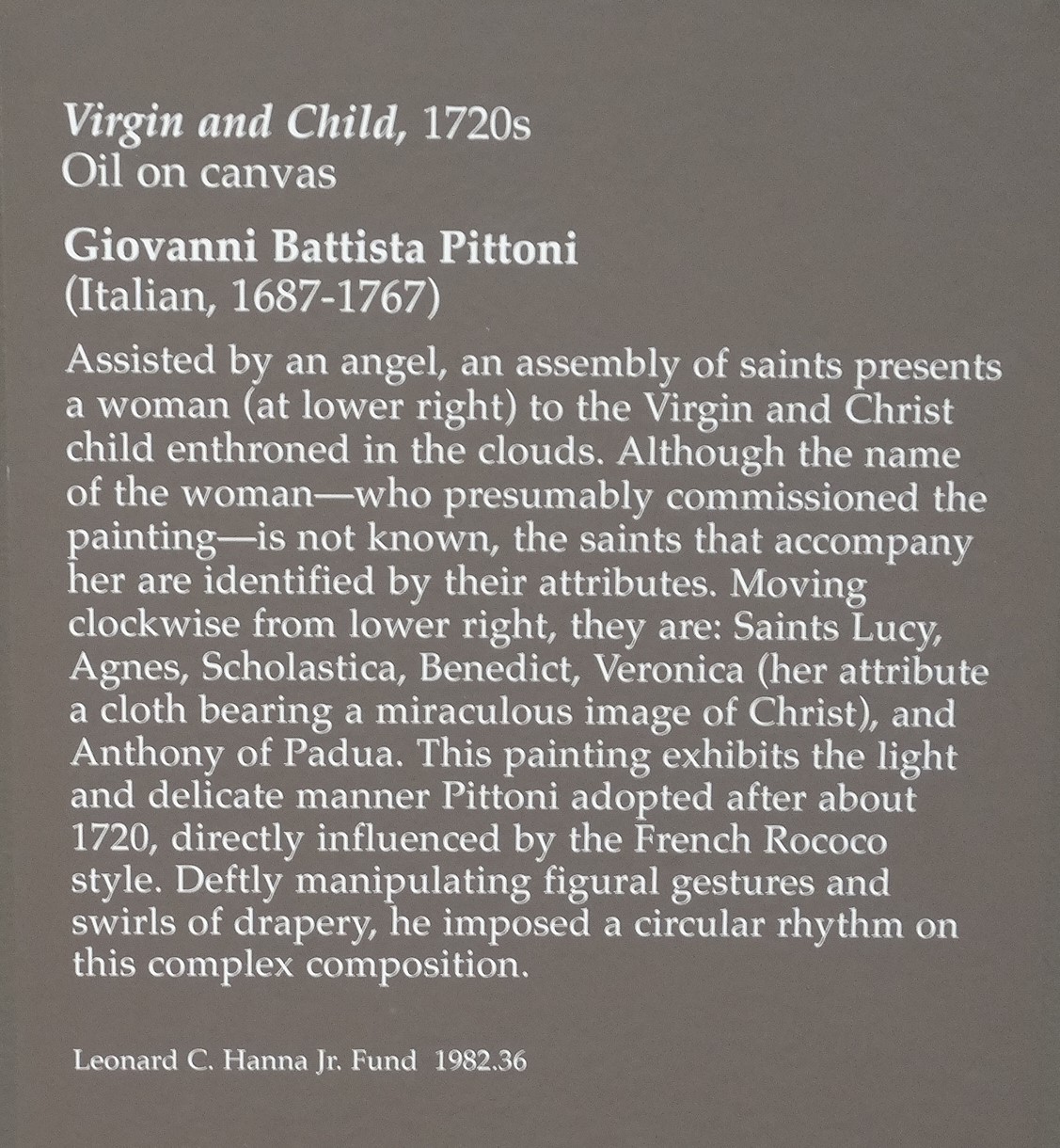 Virgin and Child, 1720s
Oil on canvas

Giovanni Battista Pittoni
(Italian, 1687-1767)

Assisted by an angel, an assembly of saints presents a woman (at lower right) to the Virgin and Christ child enthroned in the clouds. Although the name of the woman—who presumably commissioned the painting—is not known, the saints that accompany her are identified by their attributes. Moving clockwise from lower right, they are: Saints Lucy, Agnes, Scholastica, Benedict, Veronica (her attribute a cloth bearing a miraculous image of Christ), and Anthony of Padua. This painting exhibits the light and delicate manner Pittoni adopted after about 1720, directly influenced by the French Rococo style. Deftly manipulating figural gestures and swirls of drapery, he imposed a circular rhythm on this complex composition.

Leonard C. Hanna Jr. Fund 1982.36